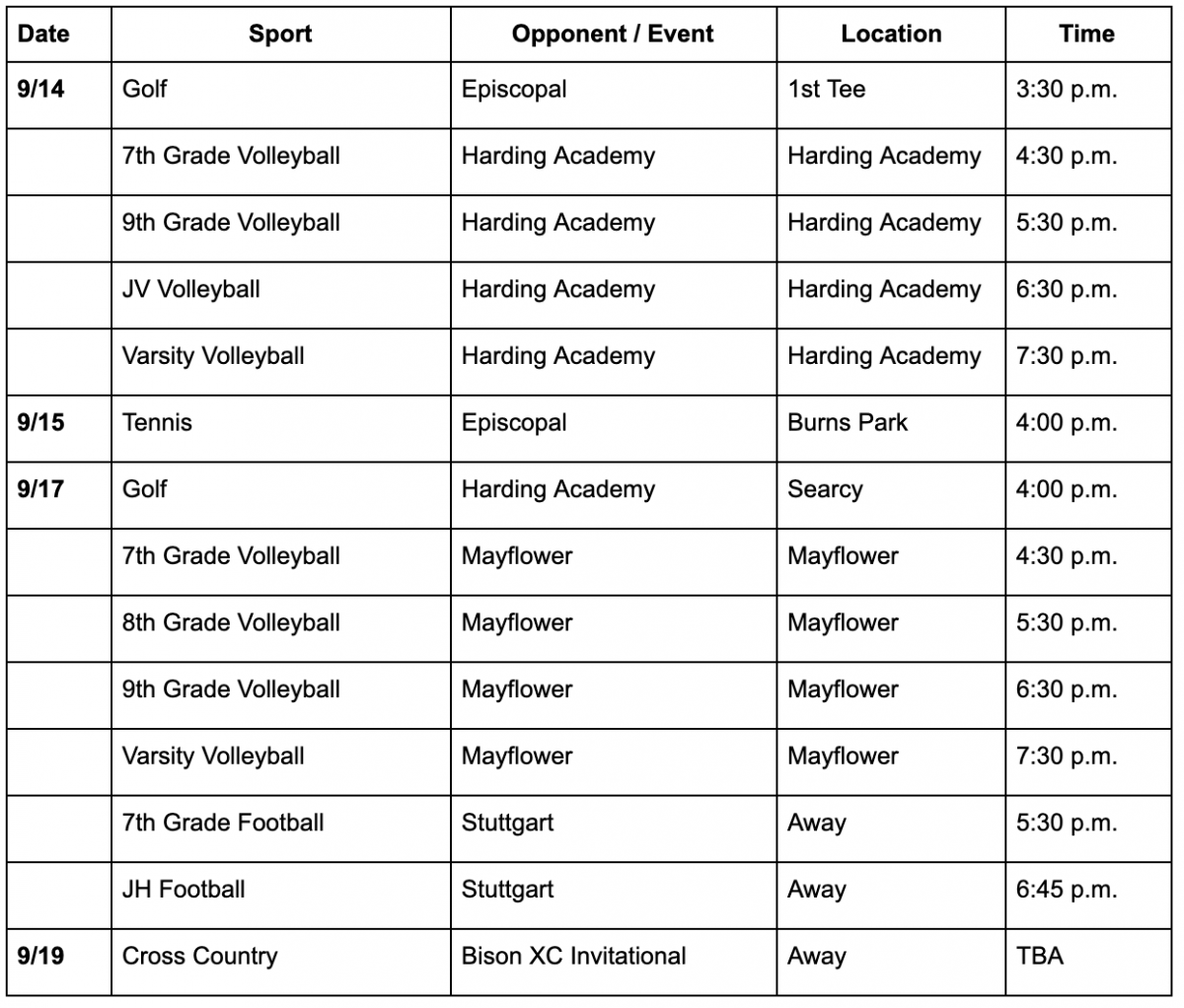 | Date | Sport | Opponent / Event | Location | Time |
|---|---|---|---|---|
| 9/14 | Golf | Episcopal | 1st Tee | 3:30 p.m. |
| | 7th Grade Volleyball | Harding Academy | Harding Academy | 4:30 p.m. |
| | 9th Grade Volleyball | Harding Academy | Harding Academy | 5:30 p.m. |
| | JV Volleyball | Harding Academy | Harding Academy | 6:30 p.m. |
| | Varsity Volleyball | Harding Academy | Harding Academy | 7:30 p.m. |
| 9/15 | Tennis | Episcopal | Burns Park | 4:00 p.m. |
| 9/17 | Golf | Harding Academy | Searcy | 4:00 p.m. |
| | 7th Grade Volleyball | Mayflower | Mayflower | 4:30 p.m. |
| | 8th Grade Volleyball | Mayflower | Mayflower | 5:30 p.m. |
| | 9th Grade Volleyball | Mayflower | Mayflower | 6:30 p.m. |
| | Varsity Volleyball | Mayflower | Mayflower | 7:30 p.m. |
| | 7th Grade Football | Stuttgart | Away | 5:30 p.m. |
| | JH Football | Stuttgart | Away | 6:45 p.m. |
| 9/19 | Cross Country | Bison XC Invitational | Away | TBA |